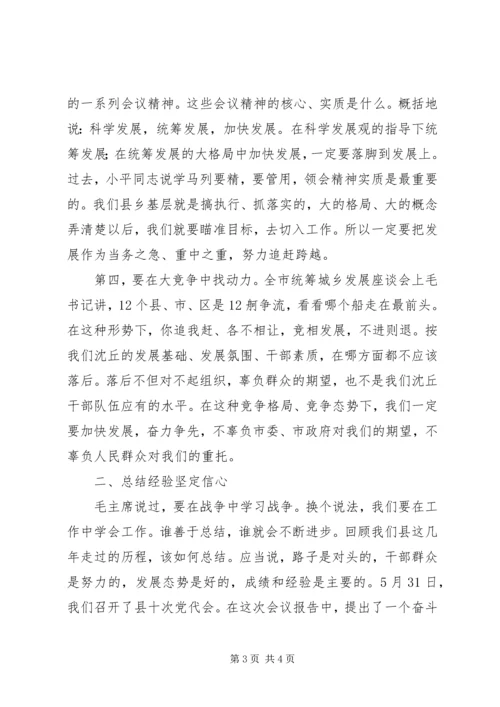 的一系列会议精神。这些会议精神的核心、实质是什么。概括地说：科学发展，统筹发展，加快发展。在科学发展观的指导下统筹发展；在统筹发展的大格局中加快发展，一定要落脚到发展上。过去，小平同志说学马列要精，要管用，领会精神实质是最重要的。我们县乡基层就是搞执行、抓落实的，大的格局、大的概念弄清楚以后，我们就要瞄准目标，去切入工作。所以一定要把发展作为当务之急、重中之重，努力追赶跨越。

第四，要在大竞争中找动力。全市统筹城乡发展座谈会上毛书记讲，12个县、市、区是12舸争流，看看哪个船走在最前头。在这种形势下，你追我赶、各不相让，竞相发展，不进则退。按我们沈丘的发展基础、发展氛围、干部素质，在哪方面都不应该落后。落后不但对不起组织，辜负群众的期望，也不是我们沈丘干部队伍应有的水平。在这种竞争格局、竞争态势下，我们一定要加快发展，奋力争先，不辜负市委、市政府对我们的期望，不辜负人民群众对我们的重托。

二、总结经验坚定信心

毛主席说过，要在战争中学习战争。换个说法，我们要在工作中学会工作。谁善于总结，谁就会不断进步。回顾我们县这几年走过的历程，该如何总结。应当说，路子是对头的，干部群众是努力的，发展态势是好的，成绩和经验是主要的。5月31日，我们召开了县十次党代会。在这次会议报告中，提出了一个奋斗

第3页 共4页